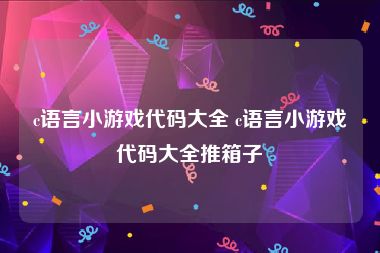 c语言小游戏代码大全 c语言小游戏代码大全推箱子